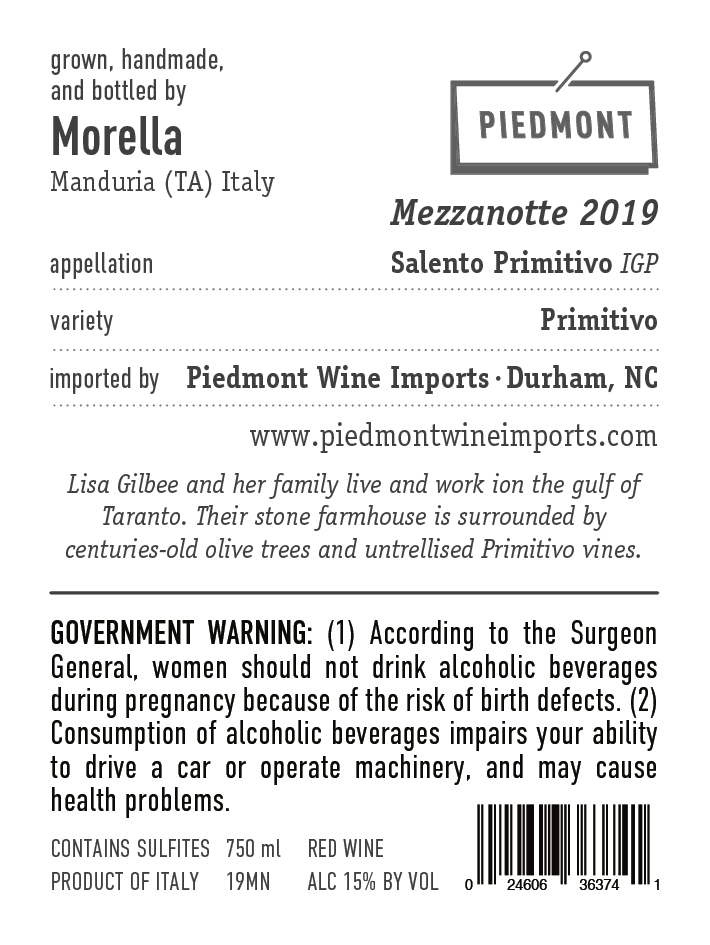 grown, handmade, and bottled by
Morella
Manduria (TA) Italy

PIEDMONT

Mezzanotte 2019

appellation Salento Primitivo IGP

variety Primitivo

imported by Piedmont Wine Imports · Durham, NC

www.piedmontwineimports.com

Lisa Gilbee and her family live and work ion the gulf of Taranto. Their stone farmhouse is surrounded by centuries-old olive trees and untrellised Primitivo vines.

GOVERNMENT WARNING: (1) According to the Surgeon General, women should not drink alcoholic beverages during pregnancy because of the risk of birth defects. (2) Consumption of alcoholic beverages impairs your ability to drive a car or operate machinery, and may cause health problems.

CONTAINS SULFITES 750 ml RED WINE
PRODUCT OF ITALY 19MN ALC 15% BY VOL

0 24606 36374 1